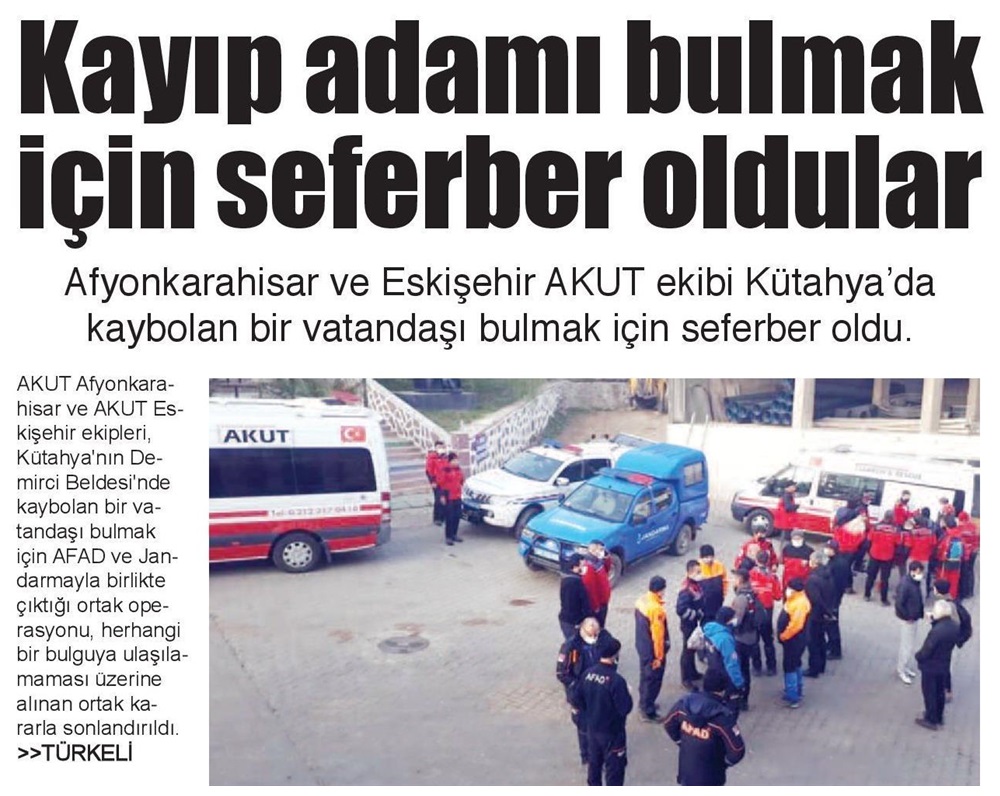 Kayıp adamı bulmak için seferber oldular

Afyonkarahisar ve Eskişehir AKUT ekibi Kütahya'da kaybolan bir vatandaşı bulmak için seferber oldu.

AKUT Afyonkarahisar ve AKUT Eskişehir ekipleri, Kütahya'nın Demirci Beldesi'nde kaybolan bir vatandaşı bulmak için AFAD ve Jandarmayla birlikte çıktığı ortak operasyonu, herhangi bir bulguya ulaşılamaması üzerine alınan ortak kararla sonlandırıldı.
>>TÜRKELİ

AKUT

AFAD

AFAD